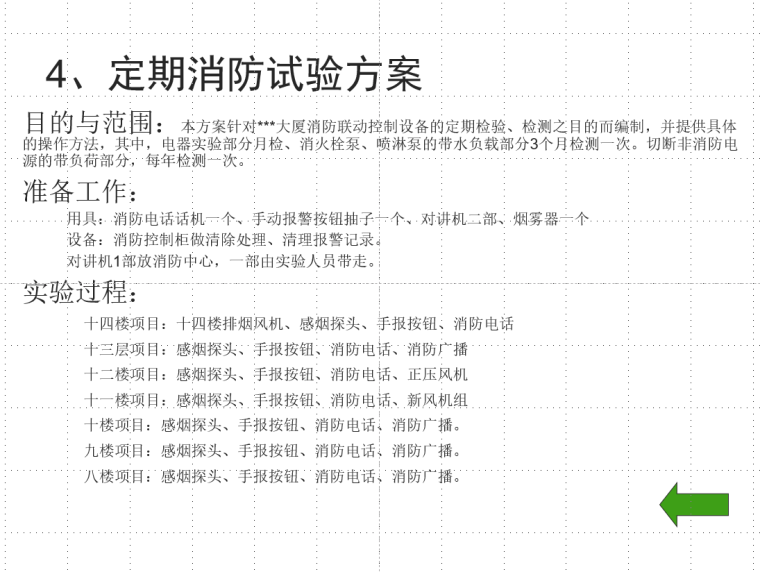 4、定期消防试验方案

目的与范围： 本方案针对***大厦消防联动控制设备的定期检验、检测之目的而编制，并提供具体的操作方法，其中，电器实验部分月检、消火栓泵、喷淋泵的带水负载部分3个月检测一次。切断非消防电源的带负荷部分，每年检测一次。

准备工作：

用具：消防电话话机一个、手动报警按钮抽子一个、对讲机二部、烟雾器一个

设备：消防控制柜做清除处理、清理报警记录。

对讲机1部放消防中心，一部由实验人员带走。

实验过程：

十四楼项目：十四楼排烟风机、感烟探头、手报按钮、消防电话

十三层项目：感烟探头、手报按钮、消防电话、消防广播

十二楼项目：感烟探头、手报按钮、消防电话、正压风机

十一楼项目：感烟探头、手报按钮、消防电话、新风机组

十楼项目：感烟探头、手报按钮、消防电话、消防广播。

九楼项目：感烟探头、手报按钮、消防电话、消防广播。

八楼项目：感烟探头、手报按钮、消防电话、消防广播。